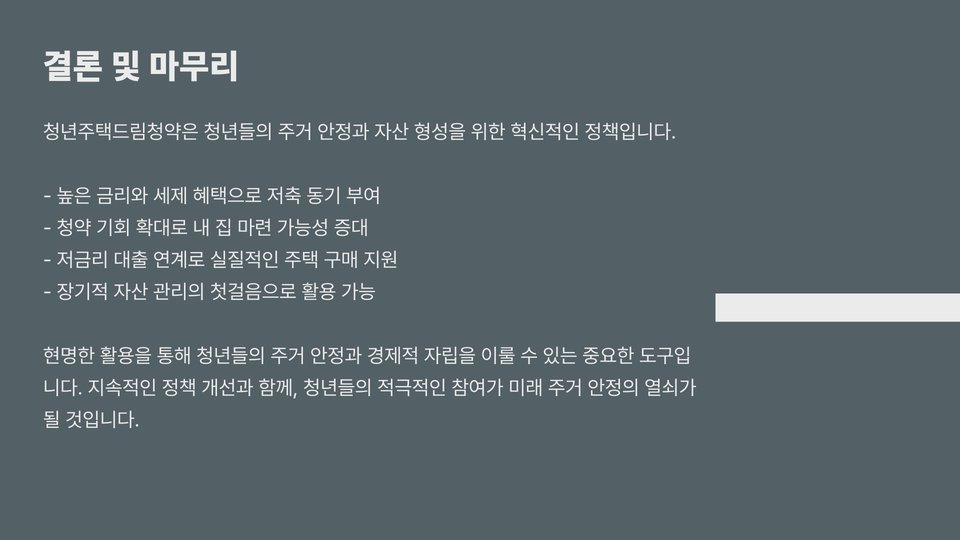 결론 및 마무리

청년주택드림청약은 청년들의 주거 안정과 자산 형성을 위한 혁신적인 정책입니다.

- 높은 금리와 세제 혜택으로 저축 동기 부여
- 청약 기회 확대로 내 집 마련 가능성 증대
- 저금리 대출 연계로 실질적인 주택 구매 지원
- 장기적 자산 관리의 첫걸음으로 활용 가능

현명한 활용을 통해 청년들의 주거 안정과 경제적 자립을 이룰 수 있는 중요한 도구입니다. 지속적인 정책 개선과 함께, 청년들의 적극적인 참여가 미래 주거 안정의 열쇠가 될 것입니다.